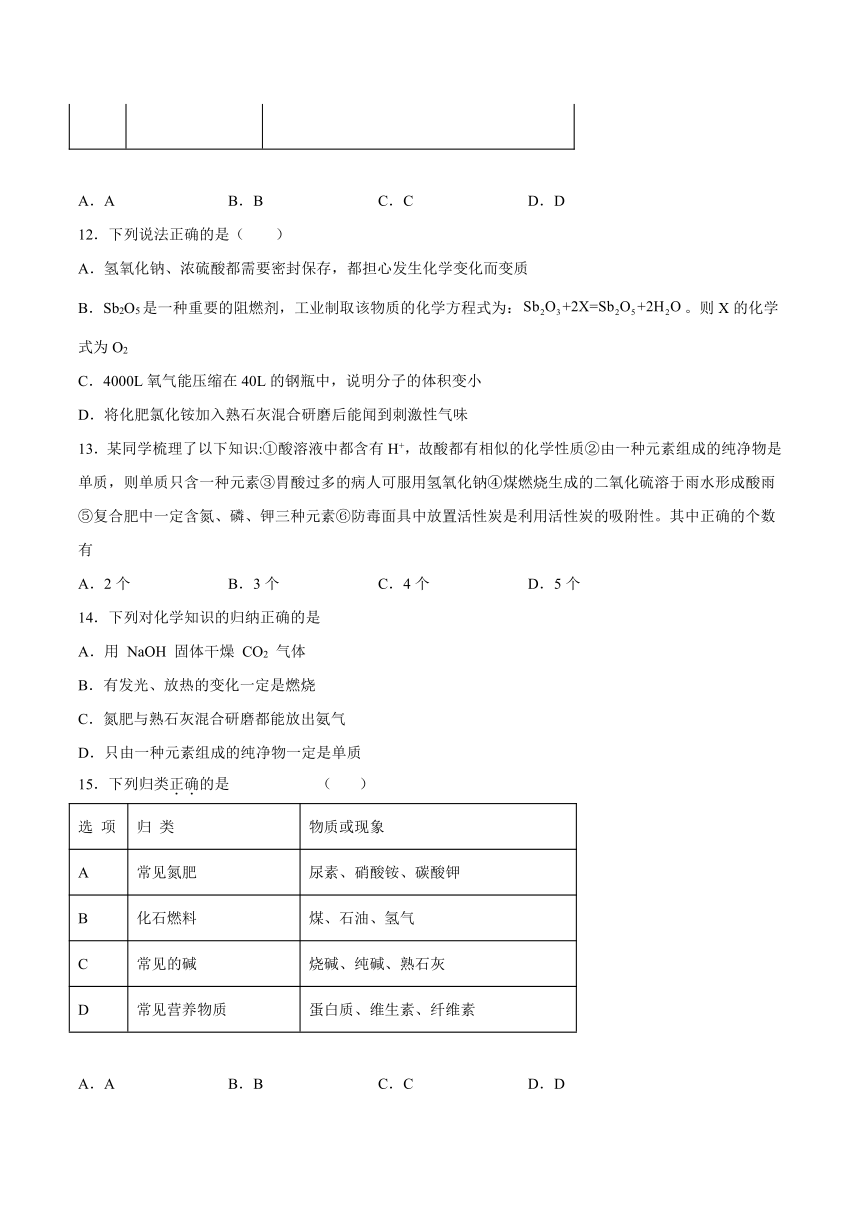 A．A　　B．B　　C．C　　D．D

12．下列说法正确的是（　　）

A．氢氧化钠、浓硫酸都需要密封保存，都担心发生化学变化而变质

B．$Sb_2O_5$是一种重要的阻燃剂，工业制取该物质的化学方程式为：$Sb_2O_3+2X=Sb_2O_5+2H_2O$。则 X 的化学式为 $O_2$

C．4000L 氧气能压缩在 40L 的钢瓶中，说明分子的体积变小

D．将化肥氯化铵加入熟石灰混合研磨后能闻到刺激性气味

13．某同学梳理了以下知识:①酸溶液中都含有 $H^+$，故酸都有相似的化学性质②由一种元素组成的纯净物是单质，则单质只含一种元素③胃酸过多的病人可服用氢氧化钠④煤燃烧生成的二氧化硫溶于雨水形成酸雨⑤复合肥中一定含氮、磷、钾三种元素⑥防毒面具中放置活性炭是利用活性炭的吸附性。其中正确的个数有

A．2 个　　B．3 个　　C．4 个　　D．5 个

14．下列对化学知识的归纳正确的是

A．用 NaOH 固体干燥 $CO_2$ 气体

B．有发光、放热的变化一定是燃烧

C．氮肥与熟石灰混合研磨都能放出氨气

D．只由一种元素组成的纯净物一定是单质

15．下列归类正确的是　　（　　）

| 选 项 | 归 类 | 物质或现象 |
|---|---|---|
| A | 常见氮肥 | 尿素、硝酸铵、碳酸钾 |
| B | 化石燃料 | 煤、石油、氢气 |
| C | 常见的碱 | 烧碱、纯碱、熟石灰 |
| D | 常见营养物质 | 蛋白质、维生素、纤维素 |

A．A　　B．B　　C．C　　D．D